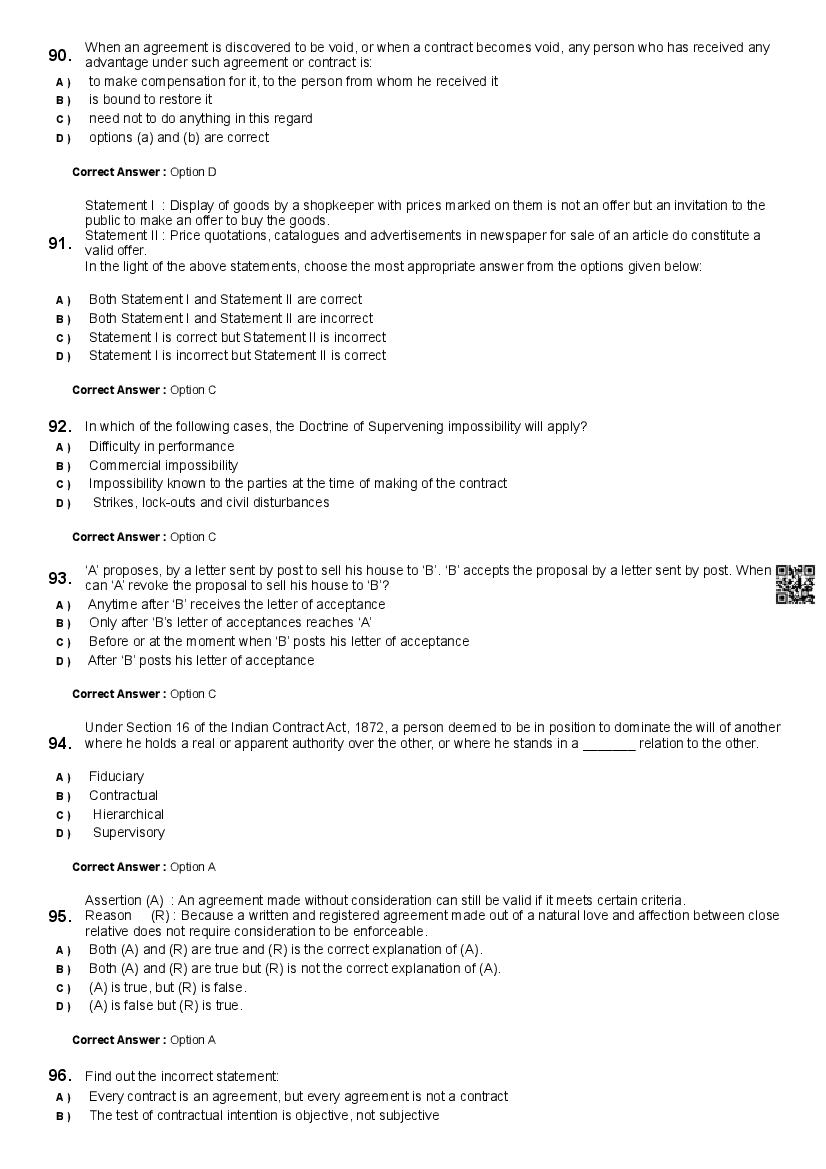 90. When an agreement is discovered to be void, or when a contract becomes void, any person who has received any advantage under such agreement or contract is:
A ) to make compensation for it, to the person from whom he received it
B ) is bound to restore it
C ) need not to do anything in this regard
D ) options (a) and (b) are correct

Correct Answer : Option D

91. Statement I : Display of goods by a shopkeeper with prices marked on them is not an offer but an invitation to the public to make an offer to buy the goods.
Statement II : Price quotations, catalogues and advertisements in newspaper for sale of an article do constitute a valid offer.
In the light of the above statements, choose the most appropriate answer from the options given below:
A ) Both Statement I and Statement II are correct
B ) Both Statement I and Statement II are incorrect
C ) Statement I is correct but Statement II is incorrect
D ) Statement I is incorrect but Statement II is correct

Correct Answer : Option C

92. In which of the following cases, the Doctrine of Supervening impossibility will apply?
A ) Difficulty in performance
B ) Commercial impossibility
C ) Impossibility known to the parties at the time of making of the contract
D ) Strikes, lock-outs and civil disturbances

Correct Answer : Option C

93. 'A' proposes, by a letter sent by post to sell his house to 'B'. 'B' accepts the proposal by a letter sent by post. When can 'A' revoke the proposal to sell his house to 'B'?
A ) Anytime after 'B' receives the letter of acceptance
B ) Only after 'B's letter of acceptances reaches 'A'
C ) Before or at the moment when 'B' posts his letter of acceptance
D ) After 'B' posts his letter of acceptance

Correct Answer : Option C

94. Under Section 16 of the Indian Contract Act, 1872, a person deemed to be in position to dominate the will of another where he holds a real or apparent authority over the other, or where he stands in a _______ relation to the other.
A ) Fiduciary
B ) Contractual
C ) Hierarchical
D ) Supervisory

Correct Answer : Option A

95. Assertion (A) : An agreement made without consideration can still be valid if it meets certain criteria.
Reason (R) : Because a written and registered agreement made out of a natural love and affection between close relative does not require consideration to be enforceable.
A ) Both (A) and (R) are true and (R) is the correct explanation of (A).
B ) Both (A) and (R) are true but (R) is not the correct explanation of (A).
C ) (A) is true, but (R) is false.
D ) (A) is false but (R) is true.

Correct Answer : Option A

96. Find out the incorrect statement:
A ) Every contract is an agreement, but every agreement is not a contract
B ) The test of contractual intention is objective, not subjective